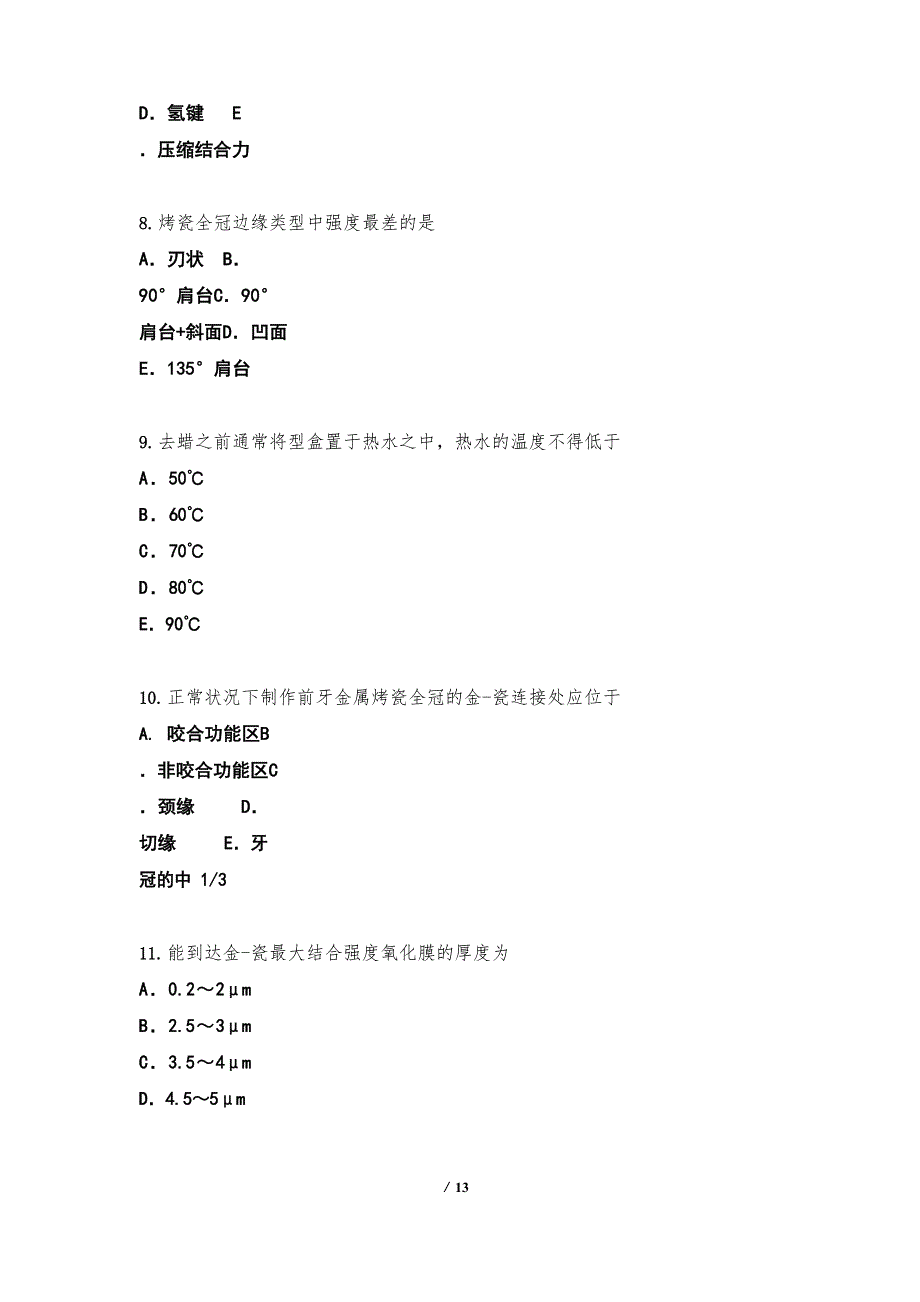 D. 氢键 E

. 压缩结合力

8. 烤瓷全冠边缘类型中强度最差的是

A. 刃状 B.

90° 肩台C. 90°

肩台+斜面D. 凹面

E. 135° 肩台

9. 去蜡之前通常将型盒置于热水之中，热水的温度不得低于

A. 50℃

B. 60℃

C. 70℃

D. 80℃

E. 90℃

10. 正常状况下制作前牙金属烤瓷全冠的金-瓷连接处应位于

A. 咬合功能区B

. 非咬合功能区C

. 颈缘 D.

切缘 E. 牙

冠的中 1/3

11. 能到达金-瓷最大结合强度氧化膜的厚度为

A. 0.2～2μm

B. 2.5～3μm

C. 3.5～4μm

D. 4.5～5μm

/ 13